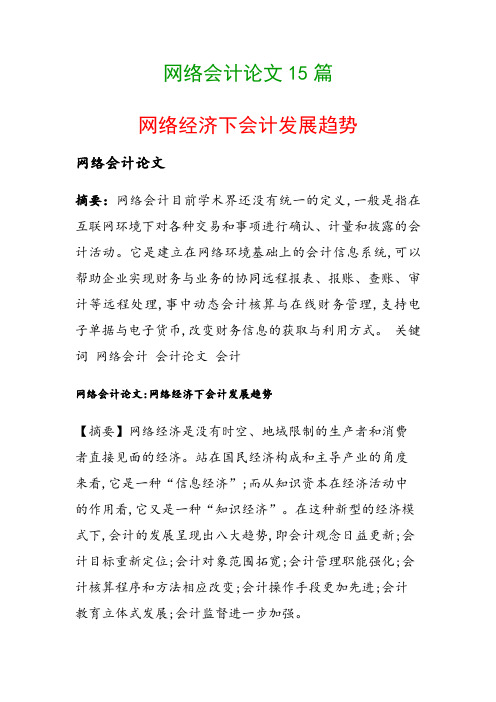 网络会计论文 15 篇

网络经济下会计发展趋势

网络会计论文

摘要：网络会计目前学术界还没有统一的定义，一般是指在互联网环境下对各种交易和事项进行确认、计量和披露的会计活动。它是建立在网络环境基础上的会计信息系统，可以帮助企业实现财务与业务的协同远程报表、报账、查账、审计等远程处理，事中动态会计核算与在线财务管理，支持电子单据与电子货币，改变财务信息的获取与利用方式。 关键词 网络会计 会计论文 会计

网络会计论文：网络经济下会计发展趋势

【摘要】网络经济是没有时空、地域限制的生产者和消费者直接见面的经济。站在国民经济构成和主导产业的角度来看，它是一种“信息经济”；而从知识资本在经济活动中的作用看，它又是一种“知识经济”。在这种新型的经济模式下，会计的发展呈现出八大趋势，即会计观念日益更新；会计目标重新定位；会计对象范围拓宽；会计管理职能强化；会计核算程序和方法相应改变；会计操作手段更加先进；会计教育立体式发展；会计监督进一步加强。